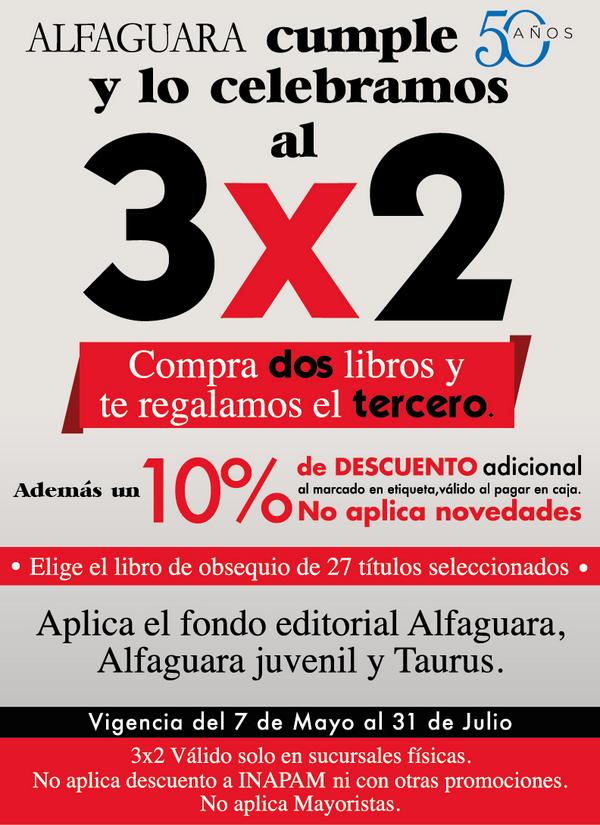 ALFAGUARA cumple 50 AÑOS
y lo celebramos
al
3x2

Compra dos libros y te regalamos el tercero.

Además un 10% de DESCUENTO adicional al marcado en etiqueta,válido al pagar en caja. No aplica novedades

• Elige el libro de obsequio de 27 títulos seleccionados •

Aplica el fondo editorial Alfaguara, Alfaguara juvenil y Taurus.

Vigencia del 7 de Mayo al 31 de Julio

3x2 Válido solo en sucursales físicas.
No aplica descuento a INAPAM ni con otras promociones.
No aplica Mayoristas.